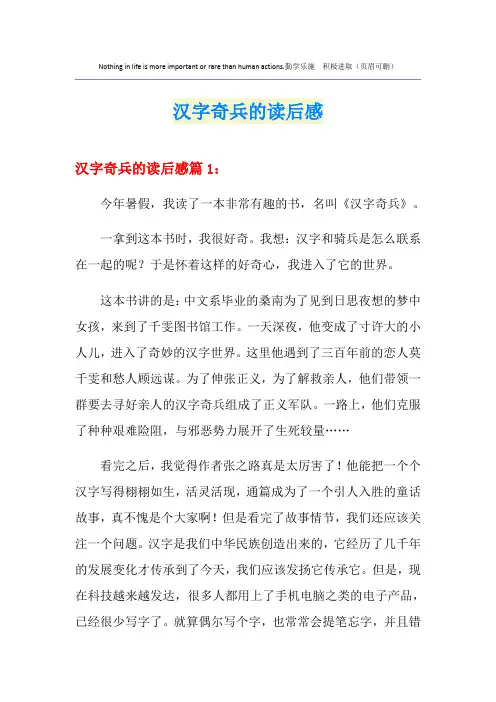 Nothing in life is more important or rare than human actions.勤学乐施 积极进取（页眉可删）

汉字奇兵的读后感

汉字奇兵的读后感篇 1：

今年暑假，我读了一本非常有趣的书，名叫《汉字奇兵》。

一拿到这本书时，我很好奇。我想：汉字和骑兵是怎么联系在一起的呢？于是怀着这样的好奇心，我进入了它的世界。

这本书讲的是：中文系毕业的桑南为了见到日思夜想的梦中女孩，来到了千雯图书馆工作。一天深夜，他变成了寸许大的小人儿，进入了奇妙的汉字世界。这里他遇到了三百年前的恋人莫千雯和愁人顾远谋。为了伸张正义，为了解救亲人，他们带领一群要去寻好亲人的汉字奇兵组成了正义军队。一路上，他们克服了种种艰难险阻，与邪恶势力展开了生死较量……

看完之后，我觉得作者张之路真是太厉害了！他能把一个个汉字写得栩栩如生，活灵活现，通篇成为了一个引人入胜的童话故事，真不愧是个大家啊！但是看完了故事情节，我们还应该关注一个问题。汉字是我们中华民族创造出来的，它经历了几千年的发展变化才传承到了今天，我们应该发扬它传承它。但是，现在科技越来越发达，很多人都用上了手机电脑之类的电子产品，已经很少写字了。就算偶尔写个字，也常常会提笔忘字，并且错